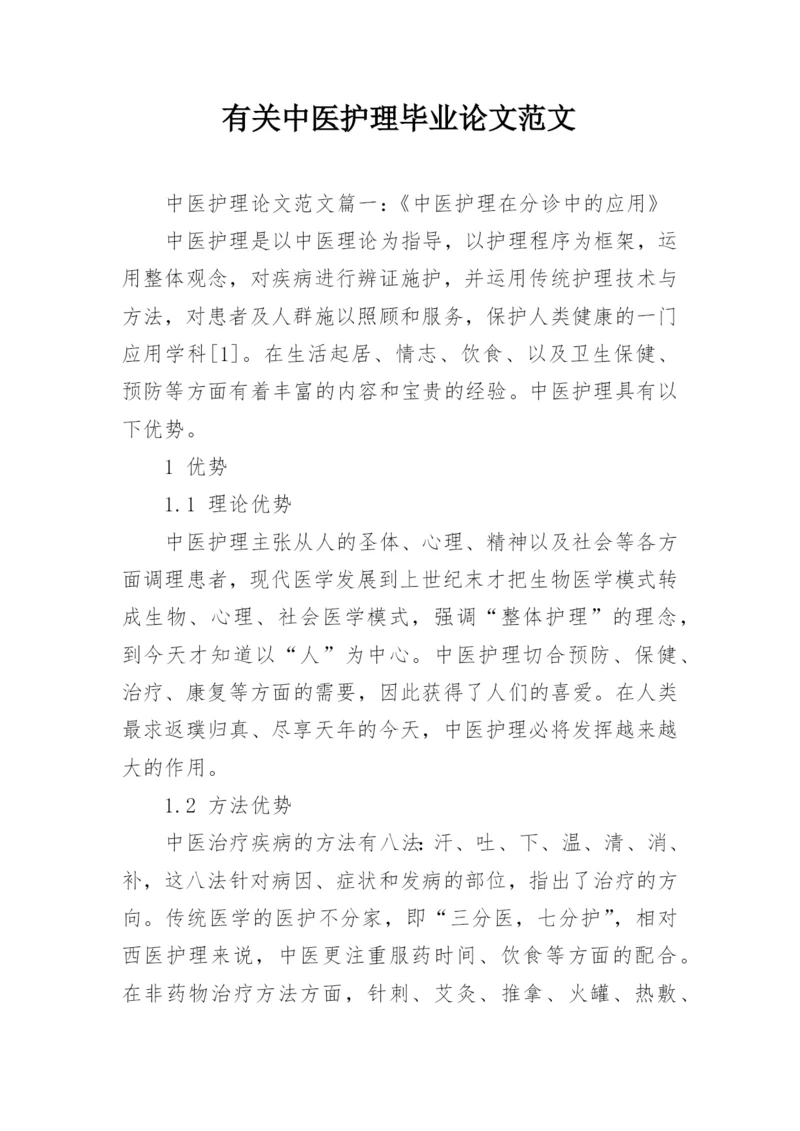 有关中医护理毕业论文范文

中医护理论文范文篇一:《中医护理在分诊中的应用》

中医护理是以中医理论为指导，以护理程序为框架，运用整体观念，对疾病进行辨证施护，并运用传统护理技术与方法，对患者及人群施以照顾和服务，保护人类健康的一门应用学科[1]。在生活起居、情志、饮食、以及卫生保健、预防等方面有着丰富的内容和宝贵的经验。中医护理具有以下优势。

1 优势

1.1 理论优势

中医护理主张从人的圣体、心理、精神以及社会等各方面调理患者，现代医学发展到上世纪末才把生物医学模式转成生物、心理、社会医学模式，强调“整体护理”的理念，到今天才知道以“人”为中心。中医护理切合预防、保健、治疗、康复等方面的需要，因此获得了人们的喜爱。在人类最求返璞归真、尽享天年的今天，中医护理必将发挥越来越大的作用。

1.2 方法优势

中医治疗疾病的方法有八法:汗、吐、下、温、清、消、补，这八法针对病因、症状和发病的部位，指出了治疗的方向。传统医学的医护不分家，即“三分医，七分护”，相对西医护理来说，中医更注重服药时间、饮食等方面的配合。在非药物治疗方法方面，针刺、艾灸、推拿、火罐、热敷、